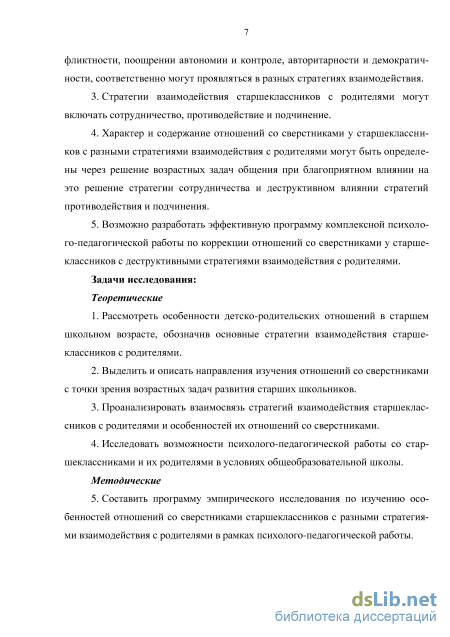 7

фликтности, поощрении автономии и контроле, авторитарности и демократичности, соответственно могут проявляться в разных стратегиях взаимодействия.

3. Стратегии взаимодействия старшеклассников с родителями могут включать сотрудничество, противодействие и подчинение.

4. Характер и содержание отношений со сверстниками у старшеклассников с разными стратегиями взаимодействия с родителями могут быть определены через решение возрастных задач общения при благоприятном влиянии на это решение стратегии сотрудничества и деструктивном влиянии стратегий противодействия и подчинения.

5. Возможно разработать эффективную программу комплексной психолого-педагогической работы по коррекции отношений со сверстниками у старшеклассников с деструктивными стратегиями взаимодействия с родителями.

Задачи исследования:

Теоретические

1. Рассмотреть особенности детско-родительских отношений в старшем школьном возрасте, обозначив основные стратегии взаимодействия старшеклассников с родителями.

2. Выделить и описать направления изучения отношений со сверстниками с точки зрения возрастных задач развития старших школьников.

3. Проанализировать взаимосвязь стратегий взаимодействия старшеклассников с родителями и особенностей их отношений со сверстниками.

4. Исследовать возможности психолого-педагогической работы со старшеклассниками и их родителями в условиях общеобразовательной школы.

Методические

5. Составить программу эмпирического исследования по изучению особенностей отношений со сверстниками старшеклассников с разными стратегиями взаимодействия с родителями в рамках психолого-педагогической работы.

dsLib.net
библиотека диссертаций